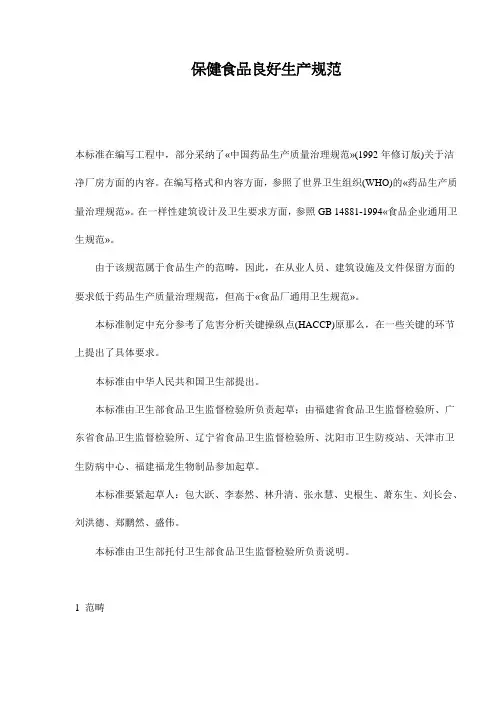 保健食品良好生产规范

本标准在编写工程中，部分采纳了«中国药品生产质量治理规范»(1992 年修订版)关于洁净厂房方面的内容。在编写格式和内容方面，参照了世界卫生组织(WHO)的«药品生产质量治理规范»。在一样性建筑设计及卫生要求方面，参照 GB 14881-1994«食品企业通用卫生规范»。

由于该规范属于食品生产的范畴，因此，在从业人员、建筑设施及文件保留方面的要求低于药品生产质量治理规范，但高于«食品厂通用卫生规范»。

本标准制定中充分参考了危害分析关键操纵点(HACCP)原那么，在一些关键的环节上提出了具体要求。

本标准由中华人民共和国卫生部提出。

本标准由卫生部食品卫生监督检验所负责起草；由福建省食品卫生监督检验所、广东省食品卫生监督检验所、辽宁省食品卫生监督检验所、沈阳市卫生防疫站、天津市卫生防病中心、福建福龙生物制品参加起草。

本标准要紧起草人：包大跃、李泰然、林升清、张永慧、史根生、萧东生、刘长会、刘洪德、郑鹏然、盛伟。

本标准由卫生部托付卫生部食品卫生监督检验所负责说明。

1 范畴